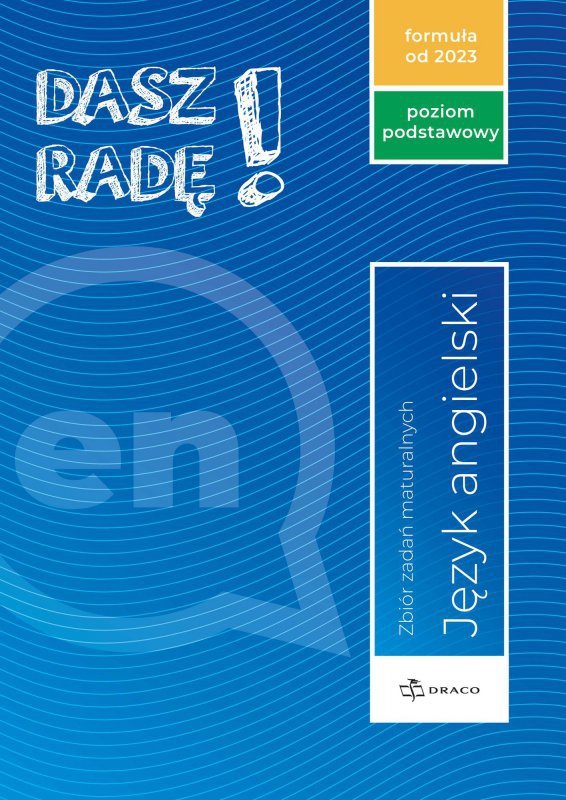 DASZ RADĘ!

formuła od 2023

poziom podstawowy

en

Zbiór zadań maturalnych

Język angielski

DRACO